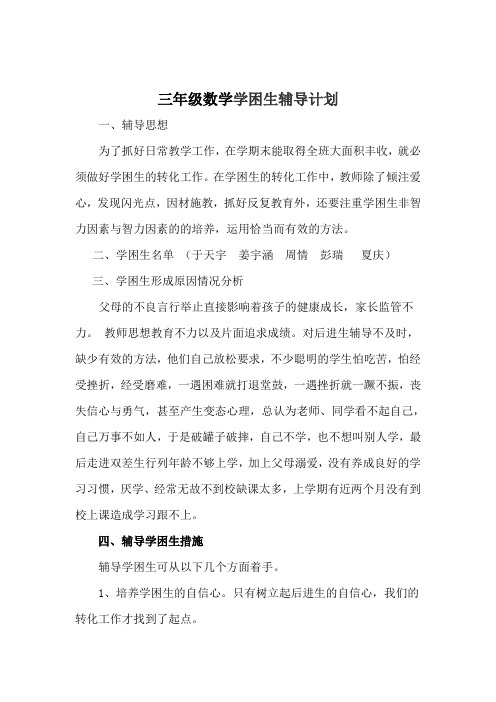 三年级数学学困生辅导计划

一、辅导思想

为了抓好日常教学工作，在学期末能取得全班大面积丰收，就必须做好学困生的转化工作。在学困生的转化工作中，教师除了倾注爱心，发现闪光点，因材施教，抓好反复教育外，还要注重学困生非智力因素与智力因素的的培养，运用恰当而有效的方法。

二、学困生名单 （于天宇 姜宇涵 周情 彭瑞 夏庆）

三、学困生形成原因情况分析

父母的不良言行举止直接影响着孩子的健康成长，家长监管不力。 教师思想教育不力以及片面追求成绩。对后进生辅导不及时，缺少有效的方法，他们自己放松要求，不少聪明的学生怕吃苦，怕经受挫折，经受磨难，一遇困难就打退堂鼓，一遇挫折就一蹶不振，丧失信心与勇气，甚至产生变态心理，总认为老师、同学看不起自己，自己万事不如人，于是破罐子破摔，自己不学，也不想叫别人学，最后走进双差生行列年龄不够上学，加上父母溺爱，没有养成良好的学习习惯，厌学、经常无故不到校缺课太多，上学期有近两个月没有到校上课造成学习跟不上。

四、辅导学困生措施

辅导学困生可从以下几个方面着手。

1、培养学困生的自信心。只有树立起后进生的自信心，我们的转化工作才找到了起点。